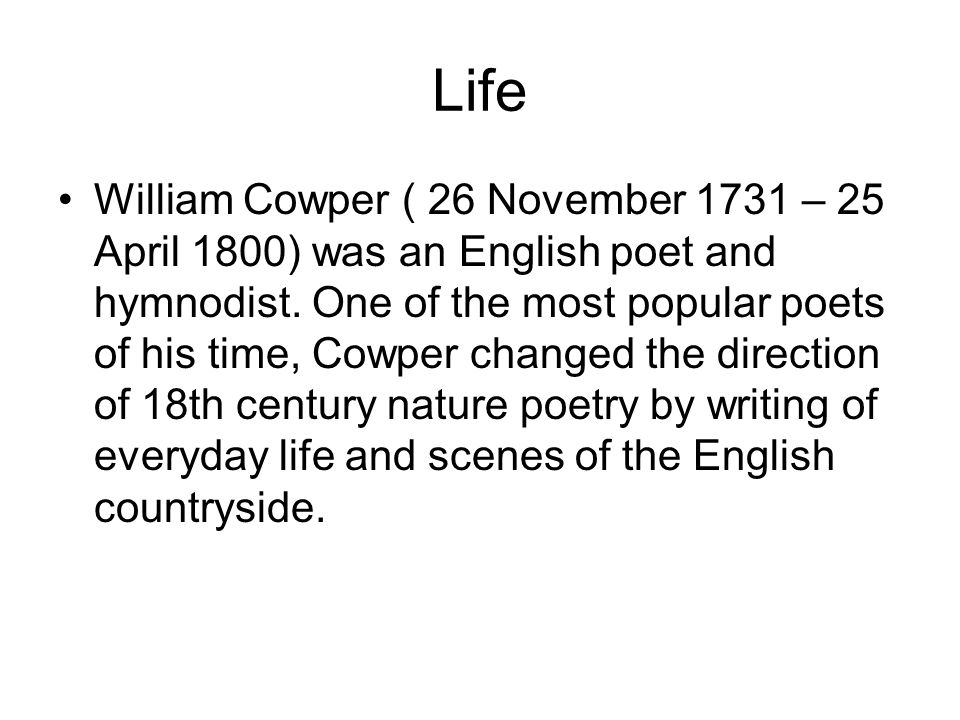 Life

• William Cowper ( 26 November 1731 – 25 April 1800) was an English poet and hymnodist. One of the most popular poets of his time, Cowper changed the direction of 18th century nature poetry by writing of everyday life and scenes of the English countryside.